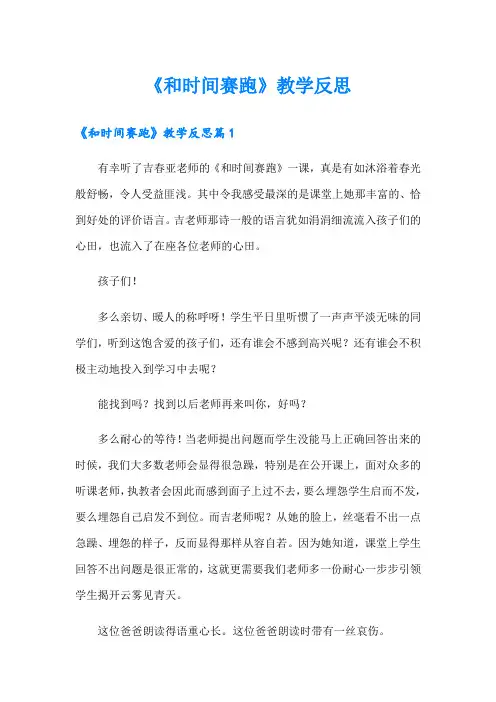 《和时间赛跑》教学反思

《和时间赛跑》教学反思篇1

有幸听了吉春亚老师的《和时间赛跑》一课，真是有如沐浴着春光般舒畅，令人受益匪浅。其中令我感受最深的是课堂上她那丰富的、恰到好处的评价语言。吉老师那诗一般的语言犹如涓涓细流流入孩子们的心田，也流入了在座各位老师的心田。

孩子们！

多么亲切、暖人的称呼呀！学生平日里听惯了一声声平淡无味的同学们，听到这饱含爱的孩子们，还有谁会不感到高兴呢？还有谁会不积极主动地投入到学习中去呢？

能找到吗？找到以后老师再来叫你，好吗？

多么耐心的等待！当老师提出问题而学生没能马上正确回答出来的时候，我们大多数老师会显得很急躁，特别是在公开课上，面对众多的听课老师，执教者会因此而感到面子上过不去，要么埋怨学生启而不发，要么埋怨自己启发不到位。而吉老师呢？从她的脸上，丝毫看不出一点急躁、埋怨的样子，反而显得那样从容自若。因为她知道，课堂上学生回答不出问题是很正常的，这就更需要我们老师多一份耐心一步步引领学生揭开云雾见青天。

这位爸爸朗读得语重心长。这位爸爸朗读时带有一丝哀伤。